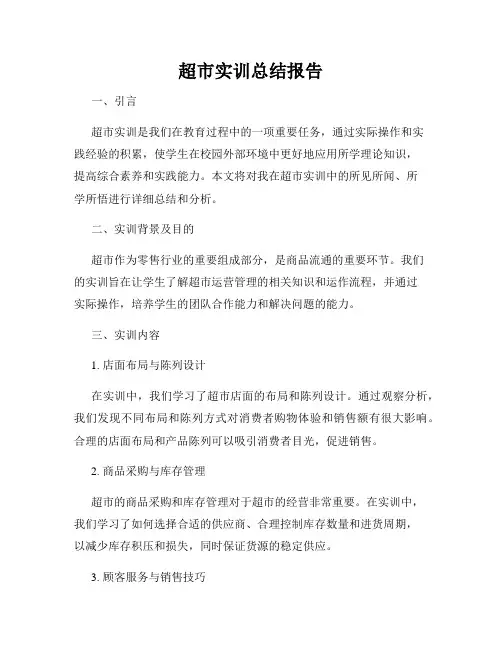 超市实训总结报告

一、引言

超市实训是我们在教育过程中的一项重要任务，通过实际操作和实践经验的积累，使学生在校园外部环境中更好地应用所学理论知识，提高综合素养和实践能力。本文将对我在超市实训中的所见所闻、所学所悟进行详细总结和分析。

二、实训背景及目的

超市作为零售行业的重要组成部分，是商品流通的重要环节。我们的实训旨在让学生了解超市运营管理的相关知识和运作流程，并通过实际操作，培养学生的团队合作能力和解决问题的能力。

三、实训内容

1. 店面布局与陈列设计

在实训中，我们学习了超市店面的布局和陈列设计。通过观察分析，我们发现不同布局和陈列方式对消费者购物体验和销售额有很大影响。合理的店面布局和产品陈列可以吸引消费者目光，促进销售。

2. 商品采购与库存管理

超市的商品采购和库存管理对于超市的经营非常重要。在实训中，我们学习了如何选择合适的供应商、合理控制库存数量和进货周期，以减少库存积压和损失，同时保证货源的稳定供应。

3. 顾客服务与销售技巧